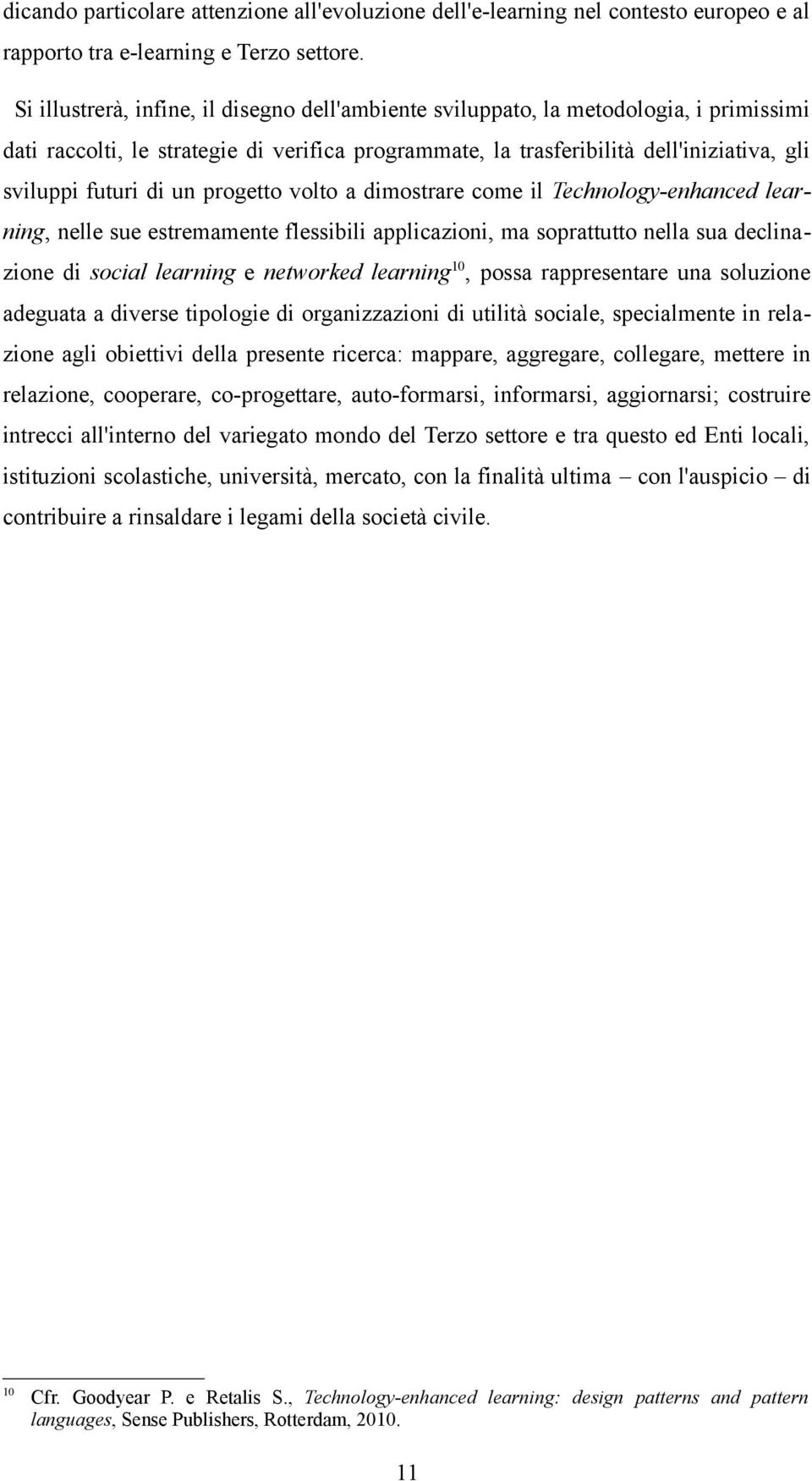 dicando particolare attenzione all'evoluzione dell'e-learning nel contesto europeo e al rapporto tra e-learning e Terzo settore.

Si illustrerà, infine, il disegno dell'ambiente sviluppato, la metodologia, i primissimi dati raccolti, le strategie di verifica programmate, la trasferibilità dell'iniziativa, gli sviluppi futuri di un progetto volto a dimostrare come il Technology-enhanced learning, nelle sue estremamente flessibili applicazioni, ma soprattutto nella sua declinazione di social learning e networked learning$^{10}$, possa rappresentare una soluzione adeguata a diverse tipologie di organizzazioni di utilità sociale, specialmente in relazione agli obiettivi della presente ricerca: mappare, aggregare, collegare, mettere in relazione, cooperare, co-progettare, auto-formarsi, informarsi, aggiornarsi; costruire intrecci all'interno del variegato mondo del Terzo settore e tra questo ed Enti locali, istituzioni scolastiche, università, mercato, con la finalità ultima – con l'auspicio – di contribuire a rinsaldare i legami della società civile.

10 Cfr. Goodyear P. e Retalis S., Technology-enhanced learning: design patterns and pattern languages, Sense Publishers, Rotterdam, 2010.

11